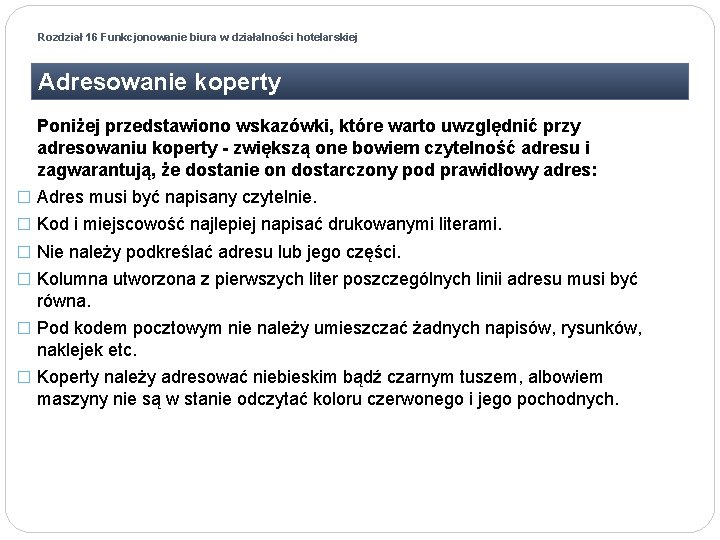 Rozdział 16 Funkcjonowanie biura w działalności hotelarskiej

Adresowanie koperty

Poniżej przedstawiono wskazówki, które warto uwzględnić przy adresowaniu koperty - zwiększą one bowiem czytelność adresu i zagwarantują, że dostanie on dostarczony pod prawidłowy adres:

□ Adres musi być napisany czytelnie.
□ Kod i miejscowość najlepiej napisać drukowanymi literami.
□ Nie należy podkreślać adresu lub jego części.
□ Kolumna utworzona z pierwszych liter poszczególnych linii adresu musi być równa.
□ Pod kodem pocztowym nie należy umieszczać żadnych napisów, rysunków, naklejek etc.
□ Koperty należy adresować niebieskim bądź czarnym tuszem, albowiem maszyny nie są w stanie odczytać koloru czerwonego i jego pochodnych.